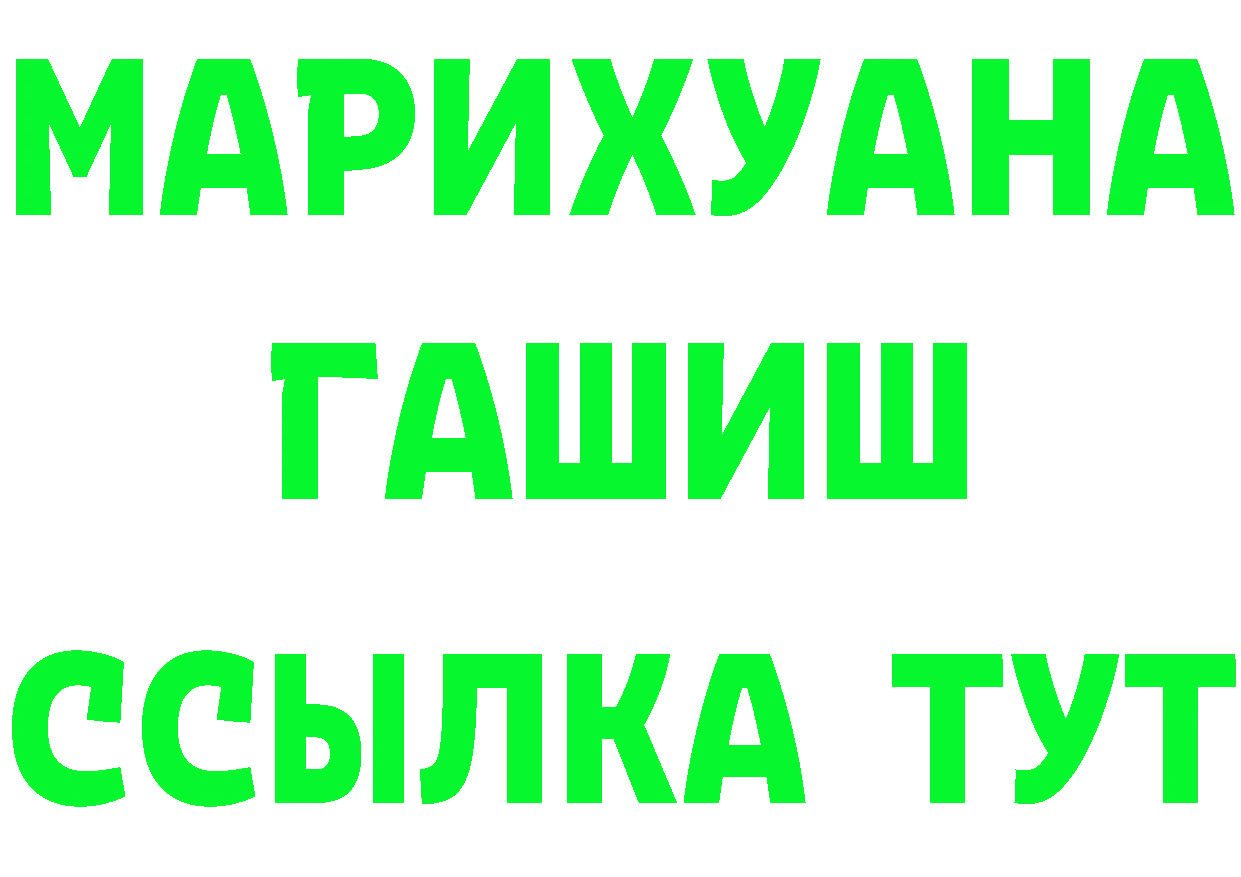 МАРИХУАНА
ГАШИШ
ССЫЛКА ТУТ